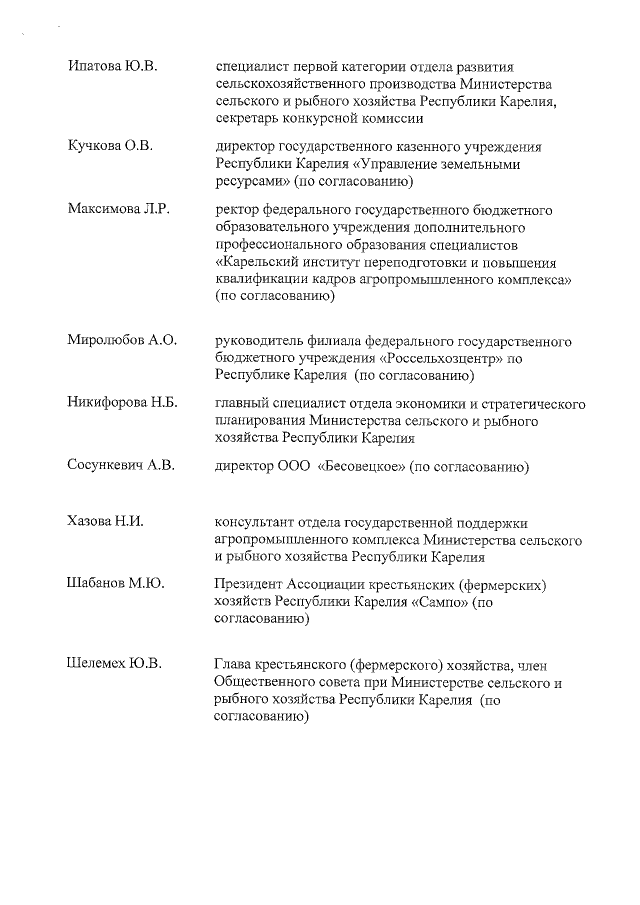 Ипатова Ю.В. специалист первой категории отдела развития сельскохозяйственного производства Министерства сельского и рыбного хозяйства Республики Карелия, секретарь конкурсной комиссии

Кучкова О.В. директор государственного казенного учреждения Республики Карелия «Управление земельными ресурсами» (по согласованию)

Максимова Л.Р. ректор федерального государственного бюджетного образовательного учреждения дополнительного профессионального образования специалистов «Карельский институт переподготовки и повышения квалификации кадров агропромышленного комплекса» (по согласованию)

Миролюбов А.О. руководитель филиала федерального государственного бюджетного учреждения «Россельхозцентр» по Республике Карелия (по согласованию)

Никифорова Н.Б. главный специалист отдела экономики и стратегического планирования Министерства сельского и рыбного хозяйства Республики Карелия

Сосункевич А.В. директор ООО «Бесовецкое» (по согласованию)

Хазова Н.И. консультант отдела государственной поддержки агропромышленного комплекса Министерства сельского и рыбного хозяйства Республики Карелия

Шабанов М.Ю. Президент Ассоциации крестьянских (фермерских) хозяйств Республики Карелия «Сампо» (по согласованию)

Шелемех Ю.В. Глава крестьянского (фермерского) хозяйства, член Общественного совета при Министерстве сельского и рыбного хозяйства Республики Карелия (по согласованию)